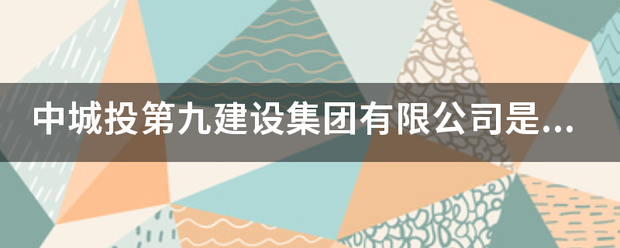 中城投第九建设集团有限公司是...